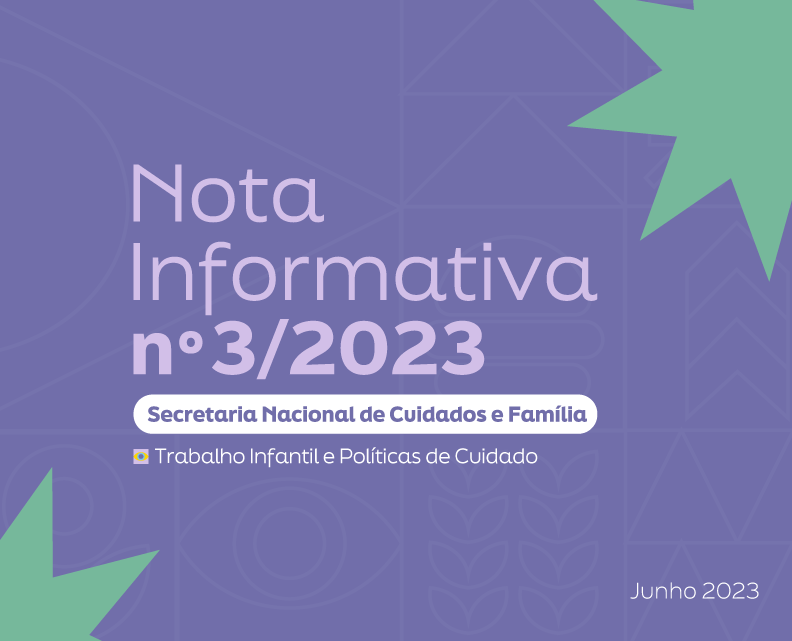 Nota Informativa nº3/2023

Secretaria Nacional de Cuidados e Família

Trabalho Infantil e Políticas de Cuidado

Junho 2023